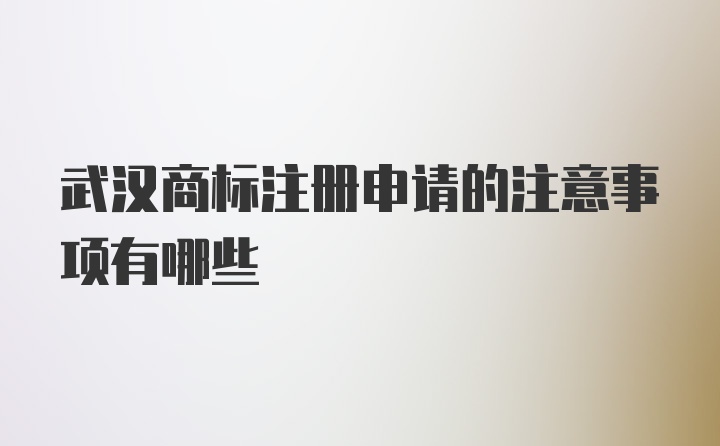 武汉商标注册申请的注意事项有哪些